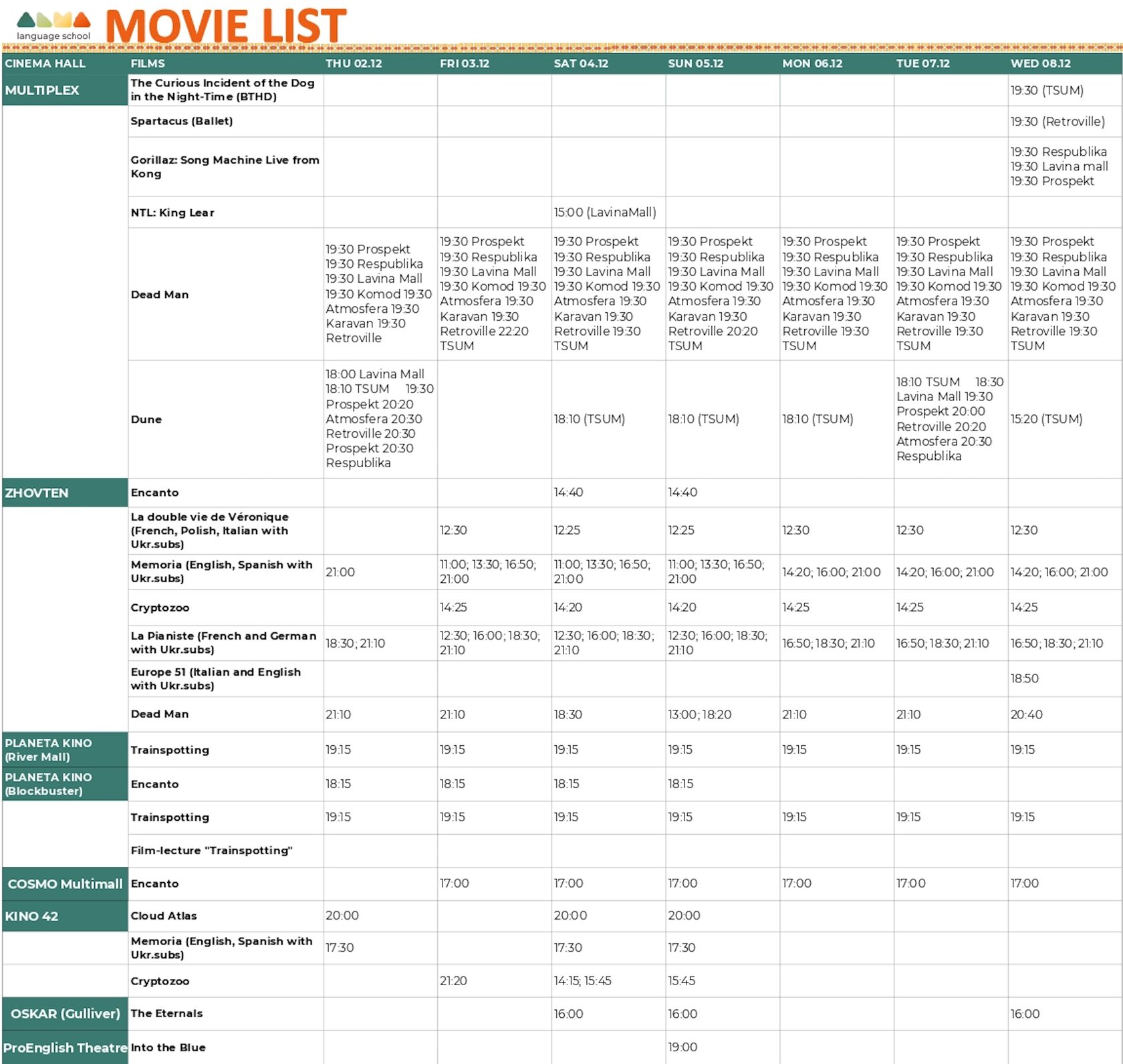 language school MOVIE LIST

| CINEMA HALL | FILMS | THU 02.12 | FRI 03.12 | SAT 04.12 | SUN 05.12 | MON 06.12 | TUE 07.12 | WED 08.12 |
|---|---|---|---|---|---|---|---|---|
| MULTIPLEX | The Curious Incident of the Dog in the Night-Time (BTHD) | | | | | | | 19:30 (TSUM) |
| | Spartacus (Ballet) | | | | | | | 19:30 (Retroville) |
| | Gorillaz: Song Machine Live from Kong | | | | | | | 19:30 Respublika 19:30 Lavina mall 19:30 Prospekt |
| | NTL: King Lear | | | 15:00 (LavinaMall) | | | | |
| | Dead Man | 19:30 Prospekt 19:30 Respublika 19:30 Lavina Mall 19:30 Komod 19:30 Atmosfera 19:30 Karavan 19:30 Retroville | 19:30 Prospekt 19:30 Respublika 19:30 Lavina Mall 19:30 Komod 19:30 Atmosfera 19:30 Karavan 19:30 Retroville 22:20 TSUM | 19:30 Prospekt 19:30 Respublika 19:30 Lavina Mall 19:30 Komod 19:30 Atmosfera 19:30 Karavan 19:30 Retroville 19:30 TSUM | 19:30 Prospekt 19:30 Respublika 19:30 Lavina Mall 19:30 Komod 19:30 Atmosfera 19:30 Karavan 19:30 Retroville 20:20 TSUM | 19:30 Prospekt 19:30 Respublika 19:30 Lavina Mall 19:30 Komod 19:30 Atmosfera 19:30 Karavan 19:30 Retroville 19:30 TSUM | 19:30 Prospekt 19:30 Respublika 19:30 Lavina Mall 19:30 Komod 19:30 Atmosfera 19:30 Karavan 19:30 Retroville 19:30 TSUM | 19:30 Prospekt 19:30 Respublika 19:30 Lavina Mall 19:30 Komod 19:30 Atmosfera 19:30 Karavan 19:30 Retroville 19:30 TSUM |
| | Dune | 18:00 Lavina Mall 18:10 TSUM 19:30 Prospekt 20:20 Atmosfera 20:30 Retroville 20:30 Prospekt 20:30 Respublika | | 18:10 (TSUM) | 18:10 (TSUM) | 18:10 (TSUM) | 18:10 TSUM 18:30 Lavina Mall 19:30 Prospekt 20:00 Retroville 20:20 Atmosfera 20:30 Respublika | 15:20 (TSUM) |
| ZHOVTEN | Encanto | | | 14:40 | 14:40 | | | |
| | La double vie de Véronique (French, Polish, Italian with Ukr.subs) | | 12:30 | 12:25 | 12:25 | 12:30 | 12:30 | 12:30 |
| | Memoria (English, Spanish with Ukr.subs) | 21:00 | 11:00; 13:30; 16:50; 21:00 | 11:00; 13:30; 16:50; 21:00 | 11:00; 13:30; 16:50; 21:00 | 14:20; 16:00; 21:00 | 14:20; 16:00; 21:00 | 14:20; 16:00; 21:00 |
| | Cryptozoo | | 14:25 | 14:20 | 14:20 | 14:25 | 14:25 | 14:25 |
| | La Pianiste (French and German with Ukr.subs) | 18:30; 21:10 | 12:30; 16:00; 18:30; 21:10 | 12:30; 16:00; 18:30; 21:10 | 12:30; 16:00; 18:30; 21:10 | 16:50; 18:30; 21:10 | 16:50; 18:30; 21:10 | 16:50; 18:30; 21:10 |
| | Europe 51 (Italian and English with Ukr.subs) | | | | | | | 18:50 |
| | Dead Man | 21:10 | 21:10 | 18:30 | 13:00; 18:20 | 21:10 | 21:10 | 20:40 |
| PLANETA KINO (River Mall) | Trainspotting | 19:15 | 19:15 | 19:15 | 19:15 | 19:15 | 19:15 | 19:15 |
| PLANETA KINO (Blockbuster) | Encanto | 18:15 | 18:15 | 18:15 | 18:15 | | | |
| | Trainspotting | 19:15 | 19:15 | 19:15 | 19:15 | 19:15 | 19:15 | 19:15 |
| | Film-lecture "Trainspotting" | | | | | | | |
| COSMO Multimall | Encanto | | 17:00 | 17:00 | 17:00 | 17:00 | 17:00 | 17:00 |
| KINO 42 | Cloud Atlas | 20:00 | | 20:00 | 20:00 | | | |
| | Memoria (English, Spanish with Ukr.subs) | 17:30 | | 17:30 | 17:30 | | | |
| | Cryptozoo | | 21:20 | 14:15; 15:45 | 15:45 | | | |
| OSKAR (Gulliver) | The Eternals | | | 16:00 | 16:00 | | | 16:00 |
| ProEnglish Theatre | Into the Blue | | | | 19:00 | | | |